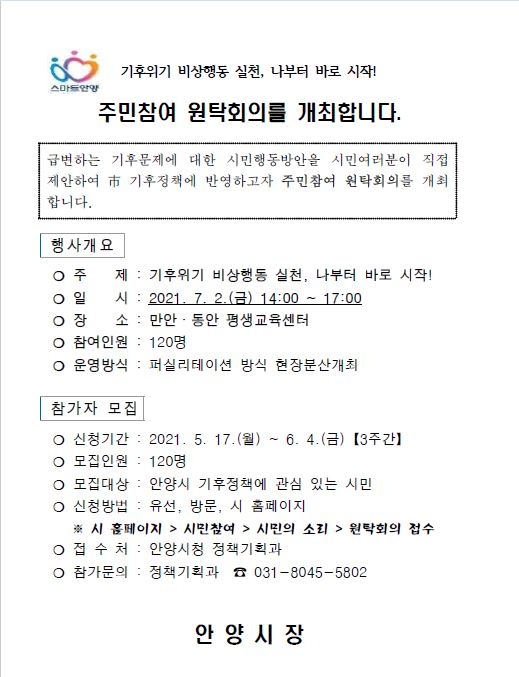 스마트안양

기후위기 비상행동 실천, 나부터 바로 시작!

주민참여 원탁회의를 개최합니다.

급변하는 기후문제에 대한 시민행동방안을 시민여러분이 직접 제안하여 市 기후정책에 반영하고자 주민참여 원탁회의를 개최합니다.

행사개요

○ 주 제 : 기후위기 비상행동 실천, 나부터 바로 시작!
○ 일 시 : 2021. 7. 2.(금) 14:00 ~ 17:00
○ 장 소 : 만안 · 동안 평생교육센터
○ 참여인원 : 120명
○ 운영방식 : 퍼실리테이션 방식 현장분산개최

참가자 모집

○ 신청기간 : 2021. 5. 17.(월) ~ 6. 4.(금) 【3주간】
○ 모집인원 : 120명
○ 모집대상 : 안양시 기후정책에 관심 있는 시민
○ 신청방법 : 유선, 방문, 시 홈페이지
※ 시 홈페이지 > 시민참여 > 시민의 소리 > 원탁회의 접수
○ 접 수 처 : 안양시청 정책기획과
○ 참가문의 : 정책기획과 ☎ 031-8045-5802

안 양 시 장